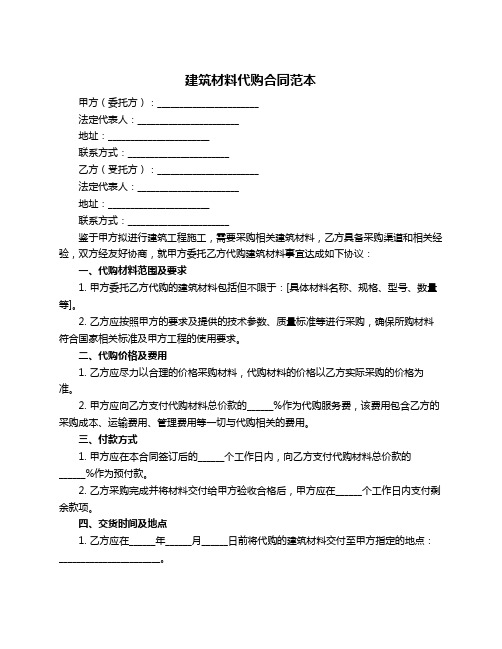 建筑材料代购合同范本

甲方（委托方）：____________________

法定代表人：____________________

地址：____________________

联系方式：____________________

乙方（受托方）：____________________

法定代表人：____________________

地址：____________________

联系方式：____________________

鉴于甲方拟进行建筑工程施工，需要采购相关建筑材料，乙方具备采购渠道和相关经验，双方经友好协商，就甲方委托乙方代购建筑材料事宜达成如下协议：

一、代购材料范围及要求

1. 甲方委托乙方代购的建筑材料包括但不限于：[具体材料名称、规格、型号、数量等]。

2. 乙方应按照甲方的要求及提供的技术参数、质量标准等进行采购，确保所购材料符合国家相关标准及甲方工程的使用要求。

二、代购价格及费用

1. 乙方应尽力以合理的价格采购材料，代购材料的价格以乙方实际采购的价格为准。

2. 甲方应向乙方支付代购材料总价款的_____%作为代购服务费，该费用包含乙方的采购成本、运输费用、管理费用等一切与代购相关的费用。

三、付款方式

1. 甲方应在本合同签订后的_____个工作日内，向乙方支付代购材料总价款的_____%作为预付款。

2. 乙方采购完成并将材料交付给甲方验收合格后，甲方应在_____个工作日内支付剩余款项。

四、交货时间及地点

1. 乙方应在_____年_____月_____日前将代购的建筑材料交付至甲方指定的地点：____________________。